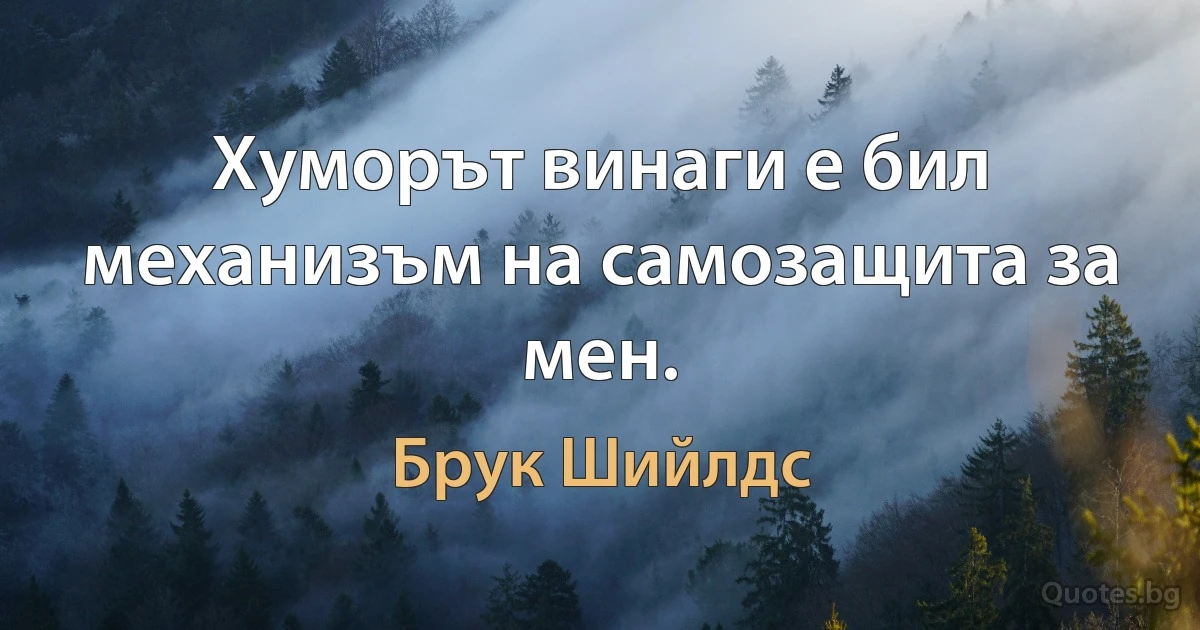 Хуморът винаги е бил механизъм на самозащита за мен.

Брук Шийлдс

Quotes.bg